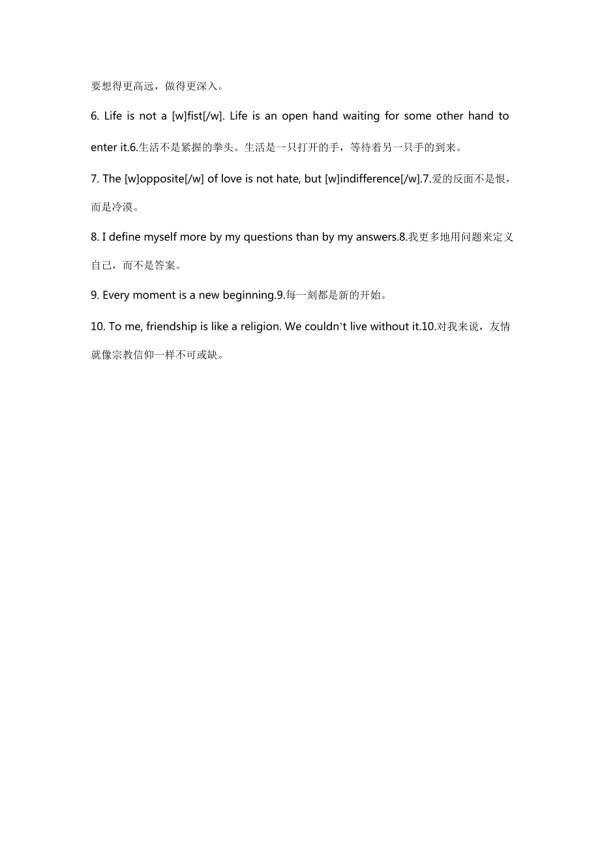 要想得更高远，做得更深入。

6. Life is not a [w]fist[/w]. Life is an open hand waiting for some other hand to enter it.6.生活不是紧握的拳头。生活是一只打开的手，等待着另一只手的到来。

7. The [w]opposite[/w] of love is not hate, but [w]indifference[/w].7.爱的反面不是恨，而是冷漠。

8. I define myself more by my questions than by my answers.8.我更多地用问题来定义自己，而不是答案。

9. Every moment is a new beginning.9.每一刻都是新的开始。

10. To me, friendship is like a religion. We couldn't live without it.10.对我来说，友情就像宗教信仰一样不可或缺。